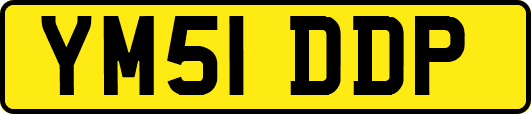 YM51 DDP